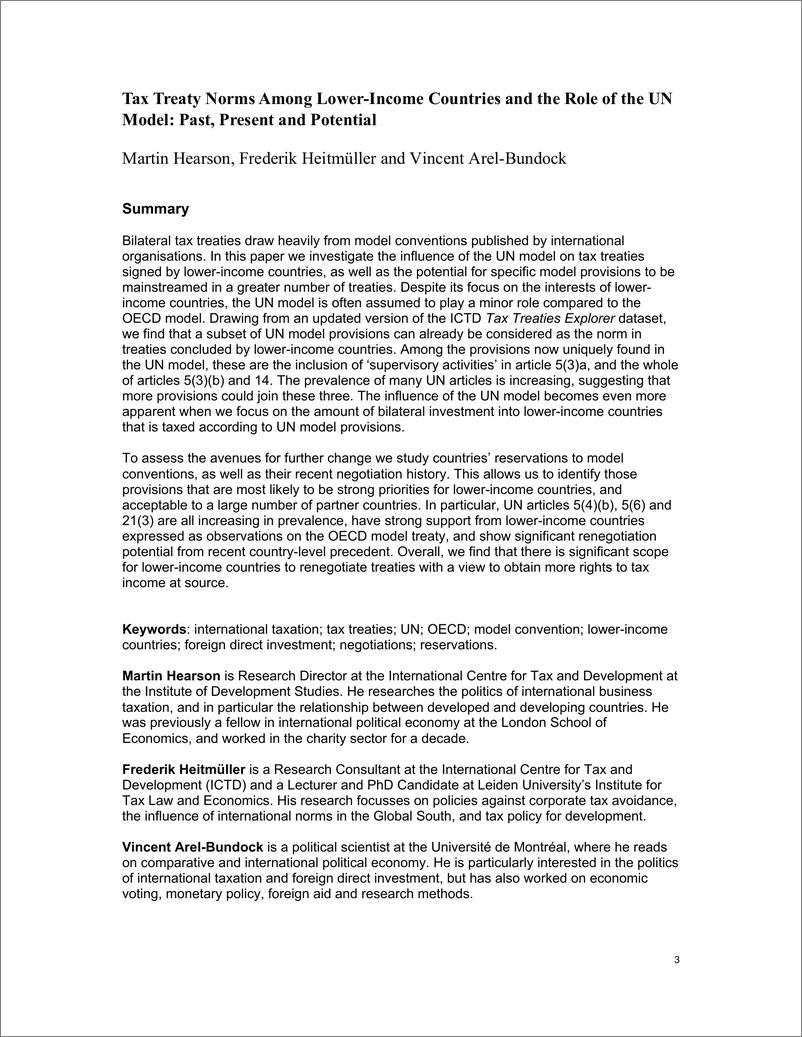 Tax Treaty Norms Among Lower-Income Countries and the Role of the UN Model: Past, Present and Potential

Martin Hearson, Frederik Heitmüller and Vincent Arel-Bundock

Summary

Bilateral tax treaties draw heavily from model conventions published by international organisations. In this paper we investigate the influence of the UN model on tax treaties signed by lower-income countries, as well as the potential for specific model provisions to be mainstreamed in a greater number of treaties. Despite its focus on the interests of lower-income countries, the UN model is often assumed to play a minor role compared to the OECD model. Drawing from an updated version of the ICTD Tax Treaties Explorer dataset, we find that a subset of UN model provisions can already be considered as the norm in treaties concluded by lower-income countries. Among the provisions now uniquely found in the UN model, these are the inclusion of 'supervisory activities' in article 5(3)a, and the whole of articles 5(3)(b) and 14. The prevalence of many UN articles is increasing, suggesting that more provisions could join these three. The influence of the UN model becomes even more apparent when we focus on the amount of bilateral investment into lower-income countries that is taxed according to UN model provisions.

To assess the avenues for further change we study countries' reservations to model conventions, as well as their recent negotiation history. This allows us to identify those provisions that are most likely to be strong priorities for lower-income countries, and acceptable to a large number of partner countries. In particular, UN articles 5(4)(b), 5(6) and 21(3) are all increasing in prevalence, have strong support from lower-income countries expressed as observations on the OECD model treaty, and show significant renegotiation potential from recent country-level precedent. Overall, we find that there is significant scope for lower-income countries to renegotiate treaties with a view to obtain more rights to tax income at source.

Keywords: international taxation; tax treaties; UN; OECD; model convention; lower-income countries; foreign direct investment; negotiations; reservations.

Martin Hearson is Research Director at the International Centre for Tax and Development at the Institute of Development Studies. He researches the politics of international business taxation, and in particular the relationship between developed and developing countries. He was previously a fellow in international political economy at the London School of Economics, and worked in the charity sector for a decade.

Frederik Heitmüller is a Research Consultant at the International Centre for Tax and Development (ICTD) and a Lecturer and PhD Candidate at Leiden University's Institute for Tax Law and Economics. His research focusses on policies against corporate tax avoidance, the influence of international norms in the Global South, and tax policy for development.

Vincent Arel-Bundock is a political scientist at the Université de Montréal, where he reads on comparative and international political economy. He is particularly interested in the politics of international taxation and foreign direct investment, but has also worked on economic voting, monetary policy, foreign aid and research methods.

3